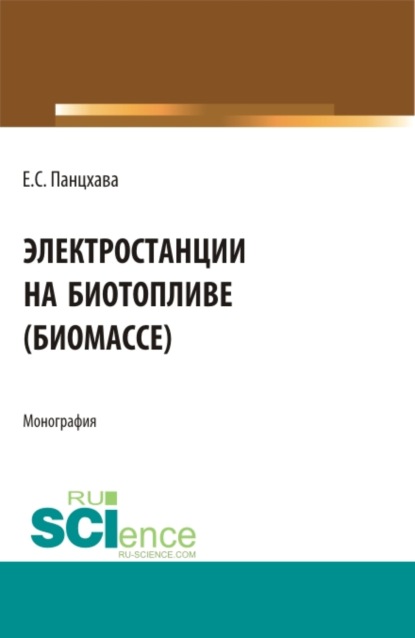 Е.С. Панцхава

ЭЛЕКТРОСТАНЦИИ НА БИОТОПЛИВЕ (БИОМАССЕ)

Монография

RU SCIence
RU-SCIENCE.COM